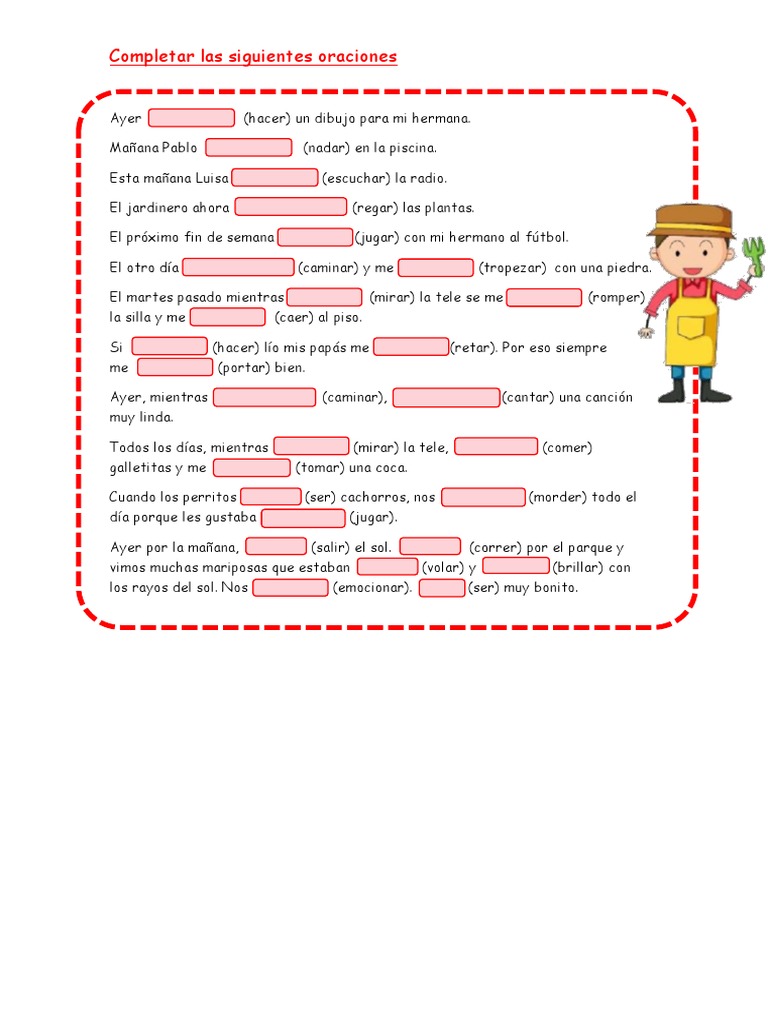 Completar las siguientes oraciones

Ayer (hacer) un dibujo para mi hermana.

Mañana Pablo (nadar) en la piscina.

Esta mañana Luisa (escuchar) la radio.

El jardinero ahora (regar) las plantas.

El próximo fin de semana (jugar) con mi hermano al fútbol.

El otro día (caminar) y me (tropezar) con una piedra.

El martes pasado mientras (mirar) la tele se me (romper) la silla y me (caer) al piso.

Si (hacer) lío mis papás me (retar). Por eso siempre me (portar) bien.

Ayer, mientras (caminar), (cantar) una canción muy linda.

Todos los días, mientras (mirar) la tele, (comer) galletitas y me (tomar) una coca.

Cuando los perritos (ser) cachorros, nos (morder) todo el día porque les gustaba (jugar).

Ayer por la mañana, (salir) el sol. (correr) por el parque y vimos muchas mariposas que estaban (volar) y (brillar) con los rayos del sol. Nos (emocionar). (ser) muy bonito.